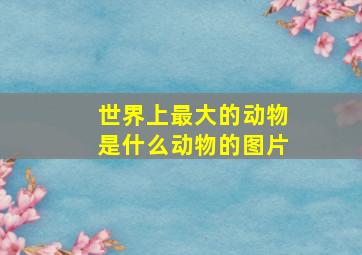 世界上最大的动物是什么动物的图片